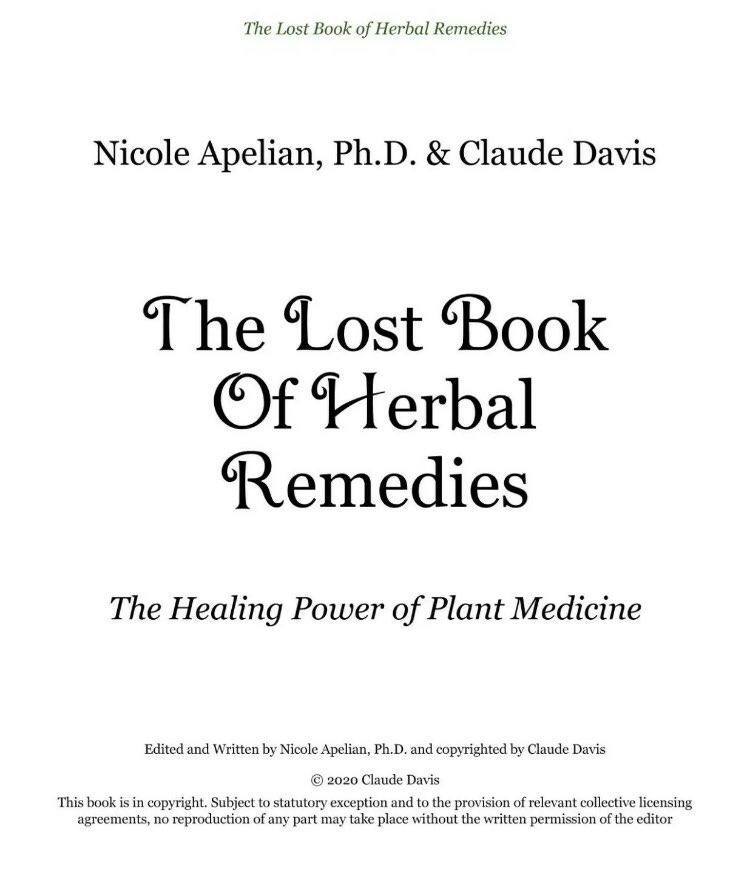 The Lost Book of Herbal Remedies

Nicole Apelian, Ph.D. & Claude Davis

The Lost Book
Of Herbal
Remedies

The Healing Power of Plant Medicine

Edited and Written by Nicole Apelian, Ph.D. and copyrighted by Claude Davis

© 2020 Claude Davis

This book is in copyright. Subject to statutory exception and to the provision of relevant collective licensing agreements, no reproduction of any part may take place without the written permission of the editor